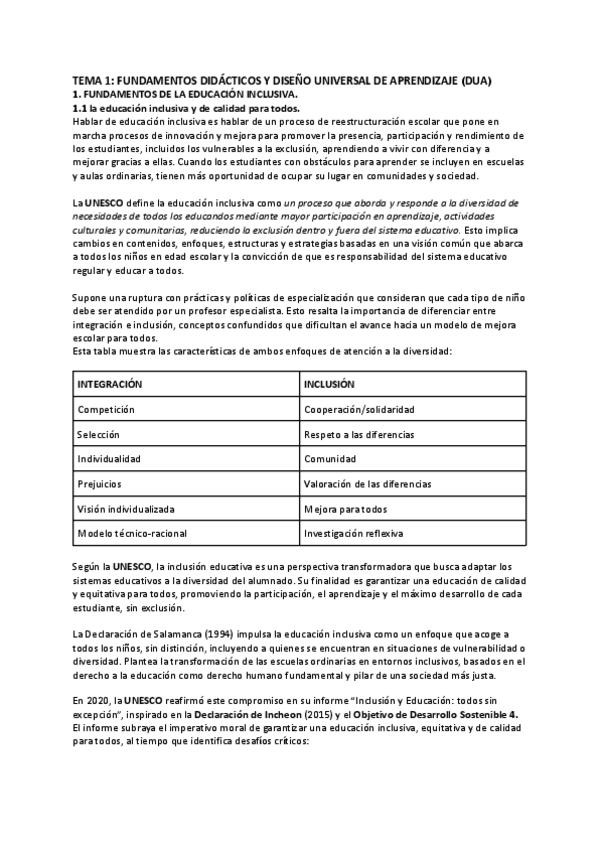 TEMA 1: FUNDAMENTOS DIDÁCTICOS Y DISEÑO UNIVERSAL DE APRENDIZAJE (DUA)
1. FUNDAMENTOS DE LA EDUCACIÓN INCLUSIVA.
1.1 la educación inclusiva y de calidad para todos.
Hablar de educación inclusiva es hablar de un proceso de reestructuración escolar que pone en marcha procesos de innovación y mejora para promover la presencia, participación y rendimiento de los estudiantes, incluidos los vulnerables a la exclusión, aprendiendo a vivir con diferencia y a mejorar gracias a ellas. Cuando los estudiantes con obstáculos para aprender se incluyen en escuelas y aulas ordinarias, tienen más oportunidad de ocupar su lugar en comunidades y sociedad.

La UNESCO define la educación inclusiva como un proceso que aborda y responde a la diversidad de necesidades de todos los educandos mediante mayor participación en aprendizaje, actividades culturales y comunitarias, reduciendo la exclusión dentro y fuera del sistema educativo. Esto implica cambios en contenidos, enfoques, estructuras y estrategias basadas en una visión común que abarca a todos los niños en edad escolar y la convicción de que es responsabilidad del sistema educativo regular y educar a todos.

Supone una ruptura con prácticas y políticas de especialización que consideran que cada tipo de niño debe ser atendido por un profesor especialista. Esto resalta la importancia de diferenciar entre integración e inclusión, conceptos confundidos que dificultan el avance hacia un modelo de mejora escolar para todos.
Esta tabla muestra las características de ambos enfoques de atención a la diversidad:

| INTEGRACIÓN | INCLUSIÓN |
|---|---|
| Competición | Cooperación/solidaridad |
| Selección | Respeto a las diferencias |
| Individualidad | Comunidad |
| Prejuicios | Valoración de las diferencias |
| Visión individualizada | Mejora para todos |
| Modelo técnico-racional | Investigación reflexiva |

Según la UNESCO, la inclusión educativa es una perspectiva transformadora que busca adaptar los sistemas educativos a la diversidad del alumnado. Su finalidad es garantizar una educación de calidad y equitativa para todos, promoviendo la participación, el aprendizaje y el máximo desarrollo de cada estudiante, sin exclusión.

La Declaración de Salamanca (1994) impulsa la educación inclusiva como un enfoque que acoge a todos los niños, sin distinción, incluyendo a quienes se encuentran en situaciones de vulnerabilidad o diversidad. Plantea la transformación de las escuelas ordinarias en entornos inclusivos, basados en el derecho a la educación como derecho humano fundamental y pilar de una sociedad más justa.

En 2020, la UNESCO reafirmó este compromiso en su informe "Inclusión y Educación: todos sin excepción", inspirado en la Declaración de Incheon (2015) y el Objetivo de Desarrollo Sostenible 4. El informe subraya el imperativo moral de garantizar una educación inclusiva, equitativa y de calidad para todos, al tiempo que identifica desafíos críticos: